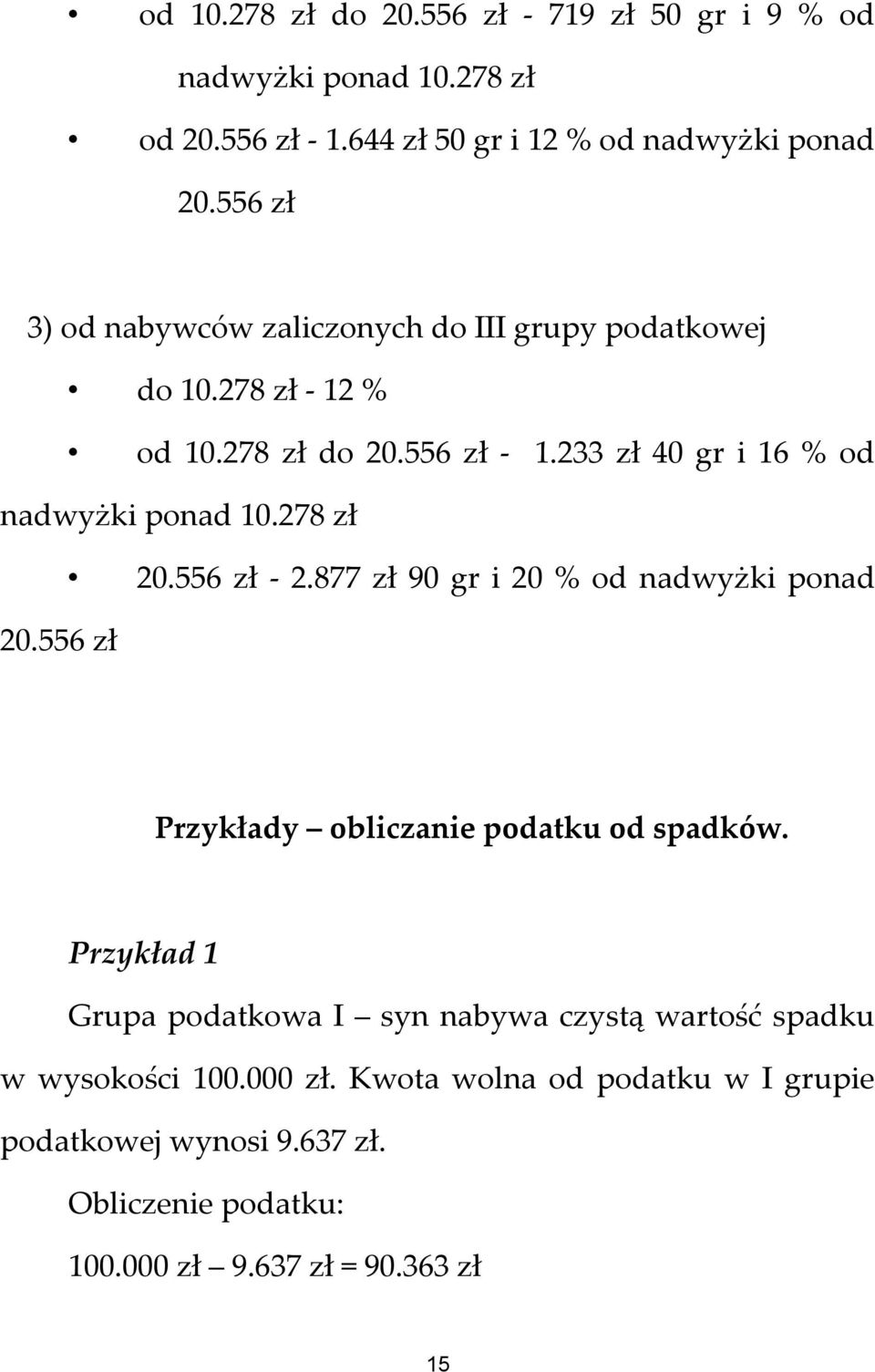 • od 10.278 zł do 20.556 zł - 719 zł 50 gr i 9 % od nadwyżki ponad 10.278 zł

• od 20.556 zł - 1.644 zł 50 gr i 12 % od nadwyżki ponad 20.556 zł

3) od nabywców zaliczonych do III grupy podatkowej

• do 10.278 zł - 12 %

• od 10.278 zł do 20.556 zł - 1.233 zł 40 gr i 16 % od nadwyżki ponad 10.278 zł

• 20.556 zł - 2.877 zł 90 gr i 20 % od nadwyżki ponad 20.556 zł

Przykłady – obliczanie podatku od spadków.

Przykład 1

Grupa podatkowa I – syn nabywa czystą wartość spadku w wysokości 100.000 zł. Kwota wolna od podatku w I grupie podatkowej wynosi 9.637 zł.

Obliczenie podatku:

100.000 zł – 9.637 zł = 90.363 zł

15